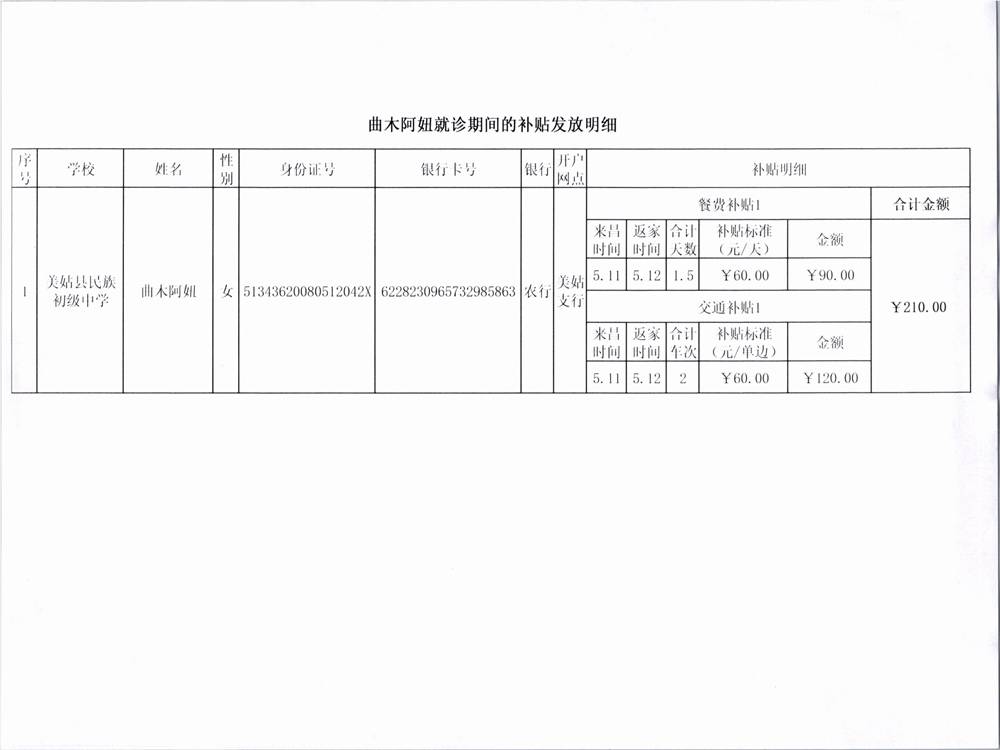 曲木阿妞就诊期间的补贴发放明细

| 序号 | 学校 | 姓名 | 性别 | 身份证号 | 银行卡号 | 银行 | 开户网点 | 补贴明细 | | | | | |
|---|---|---|---|---|---|---|---|---|---|---|---|---|---|
| 1 | 美姑县民族初级中学 | 曲木阿妞 | 女 | 51343620080512042X | 6228230965732985863 | 农行 | 美姑支行 | 餐费补贴1 | | | | | 合计金额 |
| | | | | | | | | 来昌时间 | 返家时间 | 合计天数 | 补贴标准（元/天） | 金额 | ¥210.00 |
| | | | | | | | | 5.11 | 5.12 | 1.5 | ¥60.00 | ¥90.00 | |
| | | | | | | | | 交通补贴1 | | | | | |
| | | | | | | | | 来昌时间 | 返家时间 | 合计车次 | 补贴标准（元/单边） | 金额 | |
| | | | | | | | | 5.11 | 5.12 | 2 | ¥60.00 | ¥120.00 | |